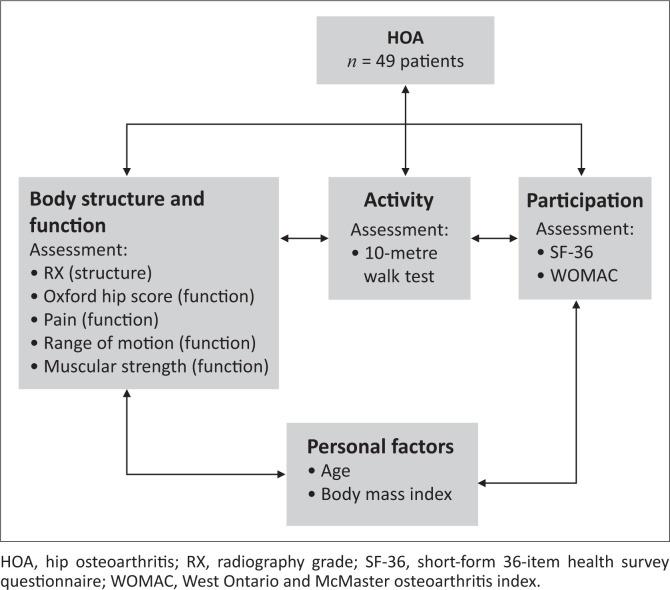 HOA
$n$ = 49 patients

Body structure and function
Assessment:
• RX (structure)
• Oxford hip score (function)
• Pain (function)
• Range of motion (function)
• Muscular strength (function)

Activity
Assessment:
• 10-metre walk test

Participation
Assessment:
• SF-36
• WOMAC

Personal factors
• Age
• Body mass index

HOA, hip osteoarthritis; RX, radiography grade; SF-36, short-form 36-item health survey questionnaire; WOMAC, West Ontario and McMaster osteoarthritis index.